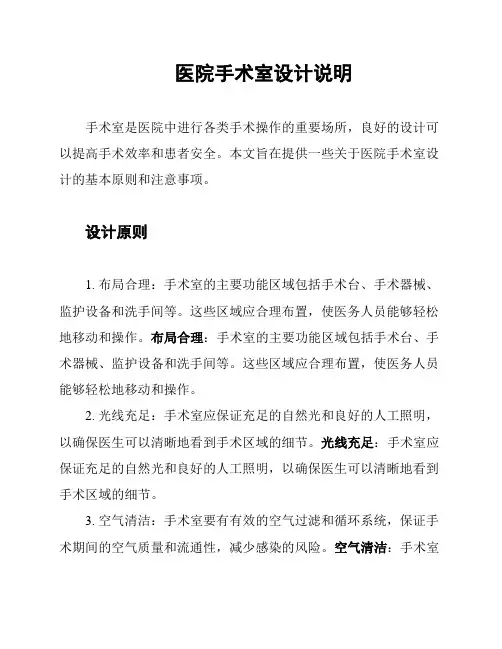 医院手术室设计说明

手术室是医院中进行各类手术操作的重要场所，良好的设计可以提高手术效率和患者安全。本文旨在提供一些关于医院手术室设计的基本原则和注意事项。

设计原则

1. 布局合理：手术室的主要功能区域包括手术台、手术器械、监护设备和洗手间等。这些区域应合理布置，使医务人员能够轻松地移动和操作。布局合理：手术室的主要功能区域包括手术台、手术器械、监护设备和洗手间等。这些区域应合理布置，使医务人员能够轻松地移动和操作。

2. 光线充足：手术室应保证充足的自然光和良好的人工照明，以确保医生可以清晰地看到手术区域的细节。光线充足：手术室应保证充足的自然光和良好的人工照明，以确保医生可以清晰地看到手术区域的细节。

3. 空气清洁：手术室要有有效的空气过滤和循环系统，保证手术期间的空气质量和流通性，减少感染的风险。空气清洁：手术室